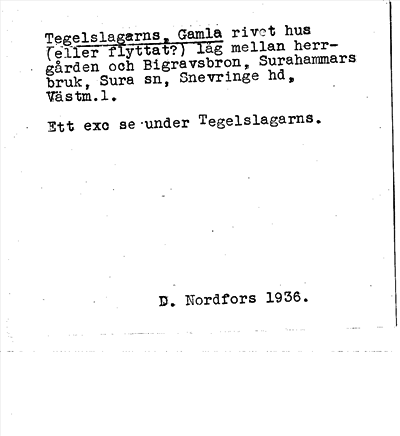 Tegelslagarns, Gamla rivet hus (eller flyttat?) låg mellan herrgården och Bigravsbron, Surahammars bruk, Sura sn, Snevringe hd, Västm.l.

Ett exc se under Tegelslagarns.

D. Nordfors 1936.